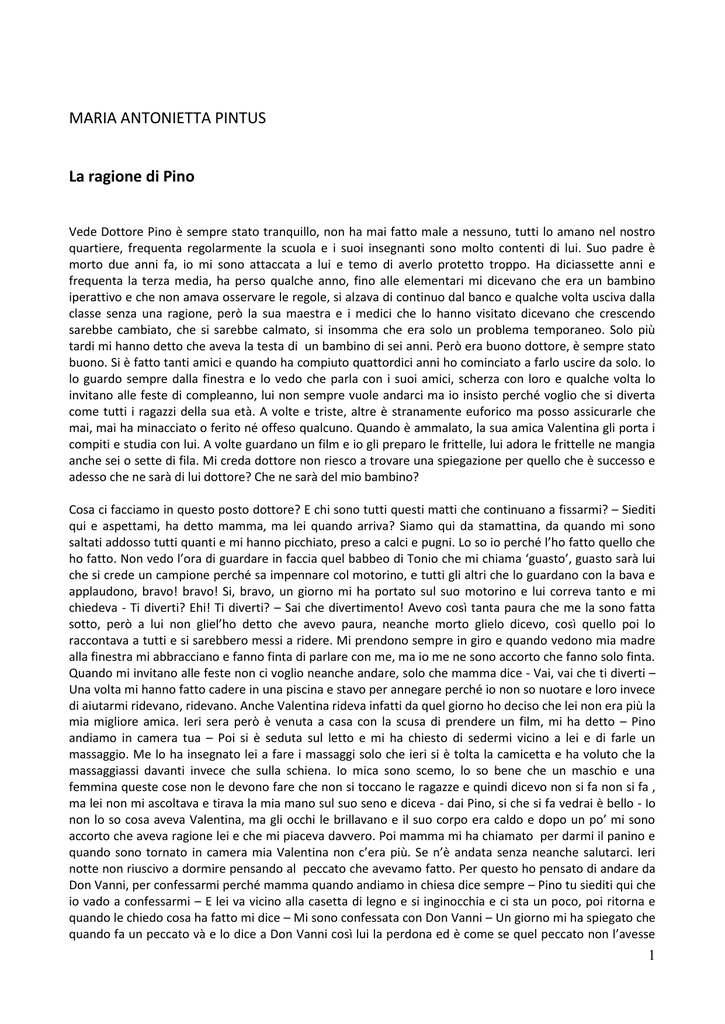 MARIA ANTONIETTA PINTUS

La ragione di Pino

Vede Dottore Pino è sempre stato tranquillo, non ha mai fatto male a nessuno, tutti lo amano nel nostro quartiere, frequenta regolarmente la scuola e i suoi insegnanti sono molto contenti di lui. Suo padre è morto due anni fa, io mi sono attaccata a lui e temo di averlo protetto troppo. Ha diciassette anni e frequenta la terza media, ha perso qualche anno, fino alle elementari mi dicevano che era un bambino iperattivo e che non amava osservare le regole, si alzava di continuo dal banco e qualche volta usciva dalla classe senza una ragione, però la sua maestra e i medici che lo hanno visitato dicevano che crescendo sarebbe cambiato, che si sarebbe calmato, si insomma che era solo un problema temporaneo. Solo più tardi mi hanno detto che aveva la testa di un bambino di sei anni. Però era buono dottore, è sempre stato buono. Si è fatto tanti amici e quando ha compiuto quattordici anni ho cominciato a farlo uscire da solo. Io lo guardo sempre dalla finestra e lo vedo che parla con i suoi amici, scherza con loro e qualche volta lo invitano alle feste di compleanno, lui non sempre vuole andarci ma io insisto perché voglio che si diverta come tutti i ragazzi della sua età. A volte e triste, altre è stranamente euforico ma posso assicurarle che mai, mai ha minacciato o ferito né offeso qualcuno. Quando è ammalato, la sua amica Valentina gli porta i compiti e studia con lui. A volte guardano un film e io gli preparo le frittelle, lui adora le frittelle ne mangia anche sei o sette di fila. Mi creda dottore non riesco a trovare una spiegazione per quello che è successo e adesso che ne sarà di lui dottore? Che ne sarà del mio bambino?

Cosa ci facciamo in questo posto dottore? E chi sono tutti questi matti che continuano a fissarmi? – Siediti qui e aspettami, ha detto mamma, ma lei quando arriva? Siamo qui da stamattina, da quando mi sono saltati addosso tutti quanti e mi hanno picchiato, preso a calci e pugni. Lo so io perché l'ho fatto quello che ho fatto. Non vedo l'ora di guardare in faccia quel babbeo di Tonio che mi chiama 'guasto', guasto sarà lui che si crede un campione perché sa impennare col motorino, e tutti gli altri che lo guardano con la bava e applaudono, bravo! bravo! Si, bravo, un giorno mi ha portato sul suo motorino e lui correva tanto e mi chiedeva - Ti diverti? Ehi! Ti diverti? – Sai che divertimento! Avevo così tanta paura che me la sono fatta sotto, però a lui non gliel'ho detto che avevo paura, neanche morto glielo dicevo, così quello poi lo raccontava a tutti e si sarebbero messi a ridere. Mi prendono sempre in giro e quando vedono mia madre alla finestra mi abbracciano e fanno finta di parlare con me, ma io me ne sono accorto che fanno solo finta. Quando mi invitano alle feste non ci voglio neanche andare, solo che mamma dice - Vai, vai che ti diverti – Una volta mi hanno fatto cadere in una piscina e stavo per annegare perché io non so nuotare e loro invece di aiutarmi ridevano, ridevano. Anche Valentina rideva infatti da quel giorno ho deciso che lei non era più la mia migliore amica. Ieri sera però è venuta a casa con la scusa di prendere un film, mi ha detto – Pino andiamo in camera tua – Poi si è seduta sul letto e mi ha chiesto di sedermi vicino a lei e di farle un massaggio. Me lo ha insegnato lei a fare i massaggi solo che ieri si è tolta la camicetta e ha voluto che la massaggiassi davanti invece che sulla schiena. Io mica sono scemo, lo so bene che un maschio e una femmina queste cose non le devono fare che non si toccano le ragazze e quindi dicevo non si fa non si fa , ma lei non mi ascoltava e tirava la mia mano sul suo seno e diceva - dai Pino, si che si fa vedrai è bello - Io non lo so cosa aveva Valentina, ma gli occhi le brillavano e il suo corpo era caldo e dopo un po' mi sono accorto che aveva ragione lei e che mi piaceva davvero. Poi mamma mi ha chiamato per darmi il panino e quando sono tornato in camera mia Valentina non c'era più. Se n'è andata senza neanche salutarci. Ieri notte non riuscivo a dormire pensando al peccato che avevamo fatto. Per questo ho pensato di andare da Don Vanni, per confessarmi perché mamma quando andiamo in chiesa dice sempre – Pino tu siediti qui che io vado a confessarmi – E lei va vicino alla casetta di legno e si inginocchia e ci sta un poco, poi ritorna e quando le chiedo cosa ha fatto mi dice – Mi sono confessata con Don Vanni – Un giorno mi ha spiegato che quando fa un peccato và e lo dice a Don Vanni così lui la perdona ed è come se quel peccato non l'avesse

1